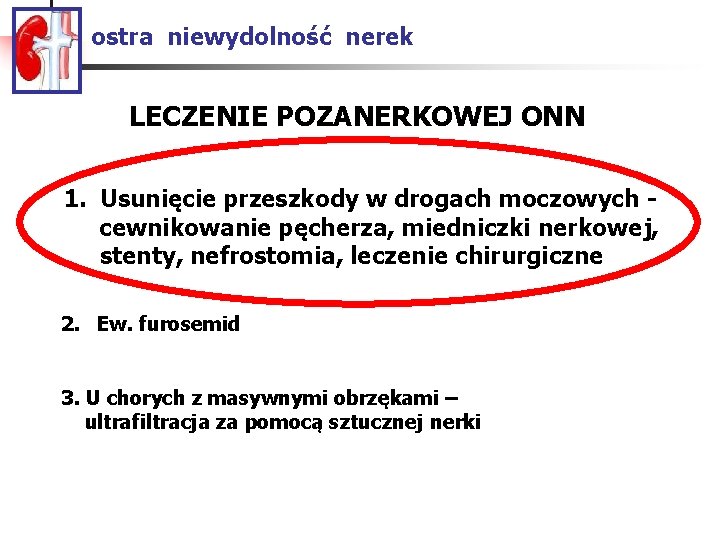 ostra niewydolność nerek

LECZENIE POZANERKOWEJ ONN

1. Usunięcie przeszkody w drogach moczowych - cewnikowanie pęcherza, miedniczki nerkowej, stenty, nefrostomia, leczenie chirurgiczne

2. Ew. furosemid

3. U chorych z masywnymi obrzękami – ultrafiltracja za pomocą sztucznej nerki